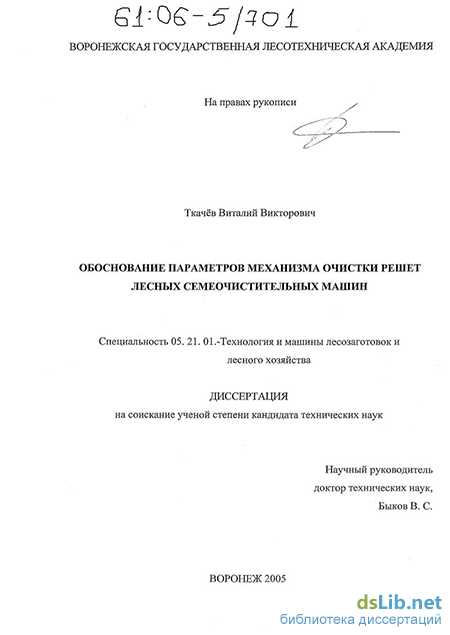 61:06-5/701

ВОРОНЕЖСКАЯ ГОСУДАРСТВЕННАЯ ЛЕСОТЕХНИЧЕСКАЯ АКАДЕМИЯ

На правах рукописи

Ткачёв Виталий Викторович

ОБОСНОВАНИЕ ПАРАМЕТРОВ МЕХАНИЗМА ОЧИСТКИ РЕШЕТ ЛЕСНЫХ СЕМЕОЧИСТИТЕЛЬНЫХ МАШИН

Специальность 05. 21. 01.-Технология и машины лесозаготовок и лесного хозяйства

ДИССЕРТАЦИЯ

на соискание ученой степени кандидата технических наук

Научный руководитель
доктор технических наук,
Быков В. С.

ВОРОНЕЖ 2005

dsLib.net
библиотека диссертаций